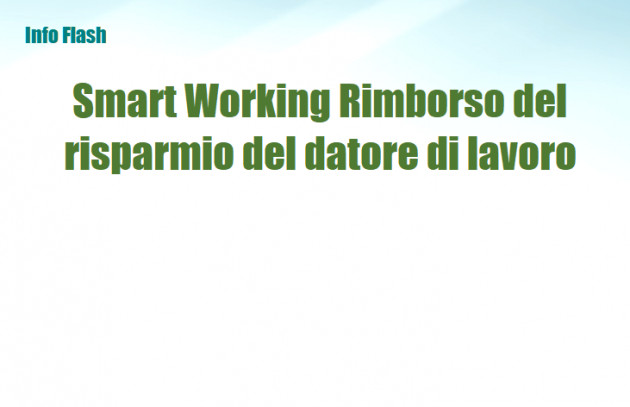 Info Flash

Smart Working Rimborso del risparmio del datore di lavoro